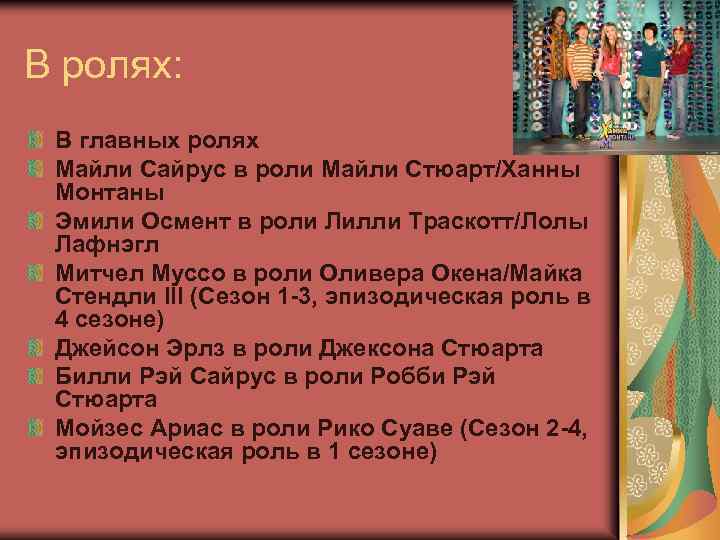 В ролях:

В главных ролях

Майли Сайрус в роли Майли Стюарт/Ханны Монтаны

Эмили Осмент в роли Лилли Траскотт/Лолы Лафнэгл

Митчел Муссо в роли Оливера Окена/Майка Стендли III (Сезон 1-3, эпизодическая роль в 4 сезоне)

Джейсон Эрлз в роли Джексона Стюарта

Билли Рэй Сайрус в роли Робби Рэй Стюарта

Мойзес Ариас в роли Рико Суаве (Сезон 2-4, эпизодическая роль в 1 сезоне)